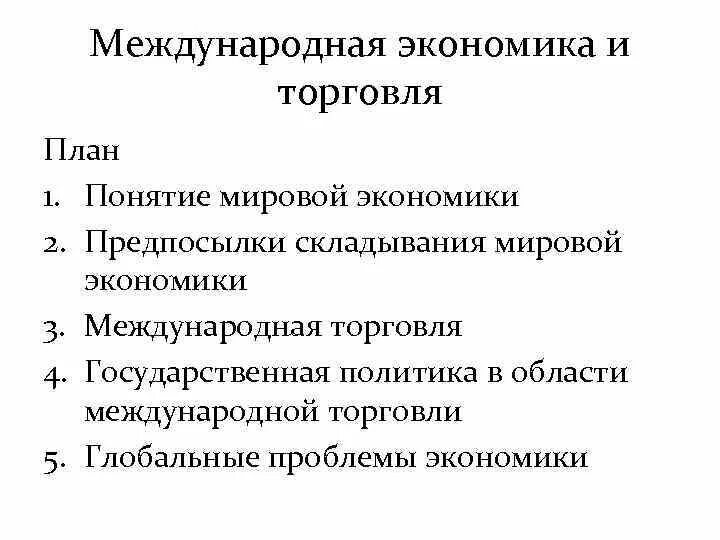 Международная экономика и торговля

План

1. Понятие мировой экономики
2. Предпосылки складывания мировой экономики
3. Международная торговля
4. Государственная политика в области международной торговли
5. Глобальные проблемы экономики